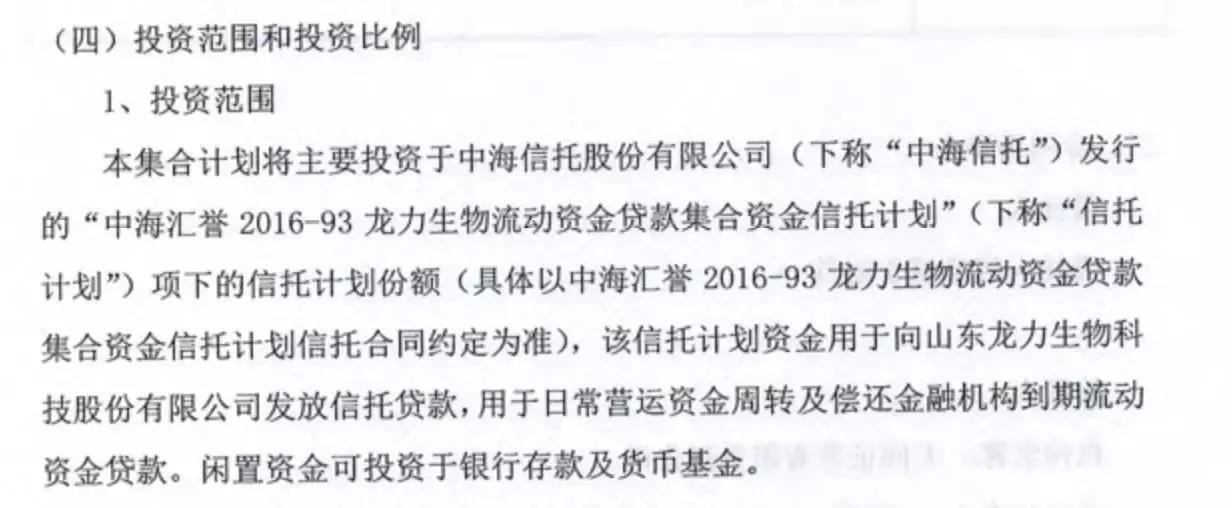 （四）投资范围和投资比例

1、投资范围

本集合计划将主要投资于中海信托股份有限公司（下称“中海信托”）发行的“中海汇誉 2016-93 龙力生物流动资金贷款集合资金信托计划”（下称“信托计划”）项下的信托计划份额（具体以中海汇誉 2016-93 龙力生物流动资金贷款集合资金信托计划信托合同约定为准），该信托计划资金用于向山东龙力生物科技股份有限公司发放信托贷款，用于日常营运资金周转及偿还金融机构到期流动资金贷款。闲置资金可投资于银行存款及货币基金。